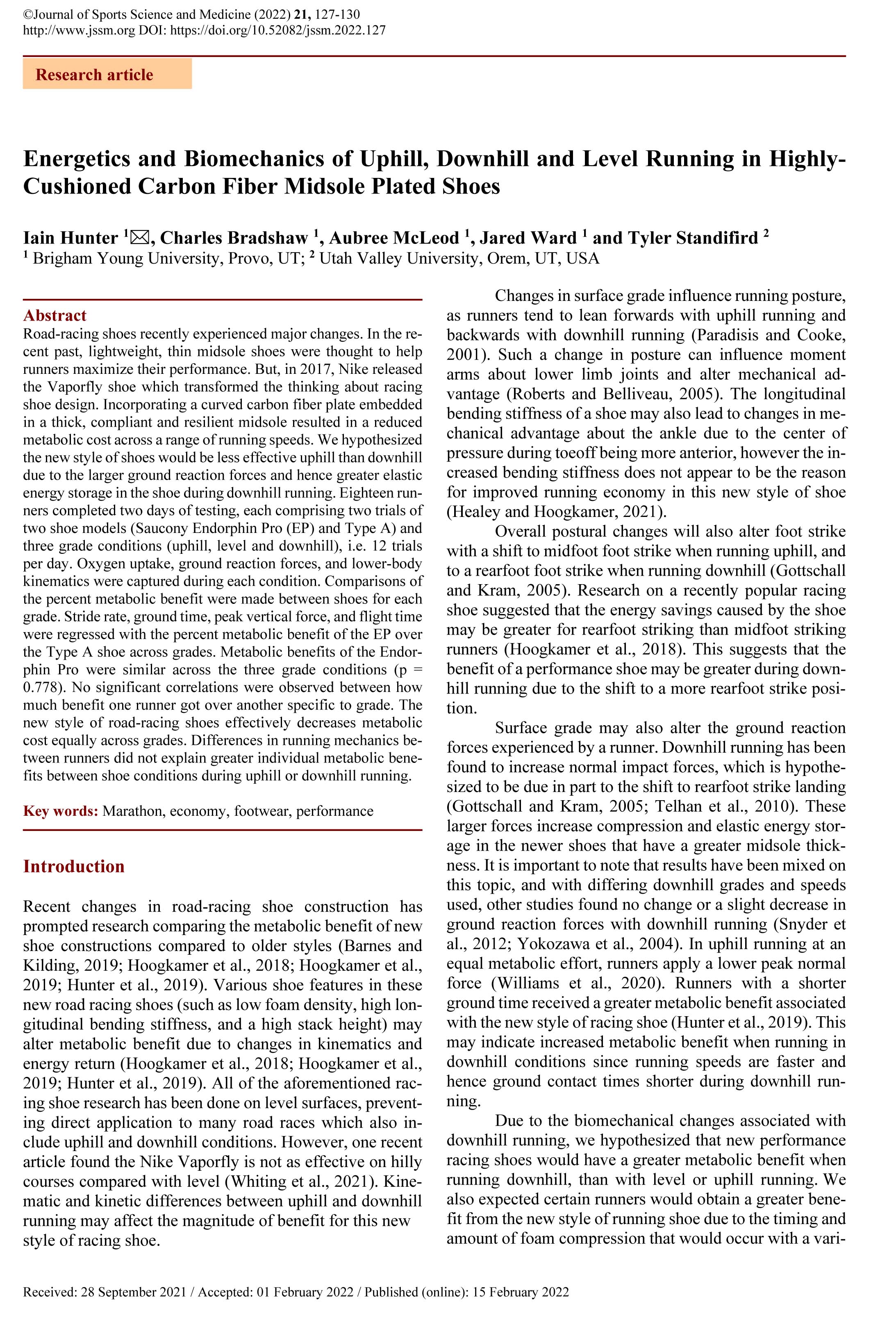 ©Journal of Sports Science and Medicine (2022) 21, 127-130
http://www.jssm.org DOI: https://doi.org/10.52082/jssm.2022.127

Research article

Energetics and Biomechanics of Uphill, Downhill and Level Running in Highly-Cushioned Carbon Fiber Midsole Plated Shoes

Iain Hunter $^1$✉, Charles Bradshaw $^1$, Aubree McLeod $^1$, Jared Ward $^1$ and Tyler Standifird $^2$
$^1$ Brigham Young University, Provo, UT; $^2$ Utah Valley University, Orem, UT, USA

Abstract
Road-racing shoes recently experienced major changes. In the recent past, lightweight, thin midsole shoes were thought to help runners maximize their performance. But, in 2017, Nike released the Vaporfly shoe which transformed the thinking about racing shoe design. Incorporating a curved carbon fiber plate embedded in a thick, compliant and resilient midsole resulted in a reduced metabolic cost across a range of running speeds. We hypothesized the new style of shoes would be less effective uphill than downhill due to the larger ground reaction forces and hence greater elastic energy storage in the shoe during downhill running. Eighteen runners completed two days of testing, each comprising two trials of two shoe models (Saucony Endorphin Pro (EP) and Type A) and three grade conditions (uphill, level and downhill), i.e. 12 trials per day. Oxygen uptake, ground reaction forces, and lower-body kinematics were captured during each condition. Comparisons of the percent metabolic benefit were made between shoes for each grade. Stride rate, ground time, peak vertical force, and flight time were regressed with the percent metabolic benefit of the EP over the Type A shoe across grades. Metabolic benefits of the Endorphin Pro were similar across the three grade conditions (p = 0.778). No significant correlations were observed between how much benefit one runner got over another specific to grade. The new style of road-racing shoes effectively decreases metabolic cost equally across grades. Differences in running mechanics between runners did not explain greater individual metabolic benefits between shoe conditions during uphill or downhill running.

Key words: Marathon, economy, footwear, performance

Introduction

Recent changes in road-racing shoe construction has prompted research comparing the metabolic benefit of new shoe constructions compared to older styles (Barnes and Kilding, 2019; Hoogkamer et al., 2018; Hoogkamer et al., 2019; Hunter et al., 2019). Various shoe features in these new road racing shoes (such as low foam density, high longitudinal bending stiffness, and a high stack height) may alter metabolic benefit due to changes in kinematics and energy return (Hoogkamer et al., 2018; Hoogkamer et al., 2019; Hunter et al., 2019). All of the aforementioned racing shoe research has been done on level surfaces, preventing direct application to many road races which also include uphill and downhill conditions. However, one recent article found the Nike Vaporfly is not as effective on hilly courses compared with level (Whiting et al., 2021). Kinematic and kinetic differences between uphill and downhill running may affect the magnitude of benefit for this new style of racing shoe.

Changes in surface grade influence running posture, as runners tend to lean forwards with uphill running and backwards with downhill running (Paradisis and Cooke, 2001). Such a change in posture can influence moment arms about lower limb joints and alter mechanical advantage (Roberts and Belliveau, 2005). The longitudinal bending stiffness of a shoe may also lead to changes in mechanical advantage about the ankle due to the center of pressure during toeoff being more anterior, however the increased bending stiffness does not appear to be the reason for improved running economy in this new style of shoe (Healey and Hoogkamer, 2021).

Overall postural changes will also alter foot strike with a shift to midfoot foot strike when running uphill, and to a rearfoot foot strike when running downhill (Gottschall and Kram, 2005). Research on a recently popular racing shoe suggested that the energy savings caused by the shoe may be greater for rearfoot striking than midfoot striking runners (Hoogkamer et al., 2018). This suggests that the benefit of a performance shoe may be greater during downhill running due to the shift to a more rearfoot strike position.

Surface grade may also alter the ground reaction forces experienced by a runner. Downhill running has been found to increase normal impact forces, which is hypothesized to be due in part to the shift to rearfoot strike landing (Gottschall and Kram, 2005; Telhan et al., 2010). These larger forces increase compression and elastic energy storage in the newer shoes that have a greater midsole thickness. It is important to note that results have been mixed on this topic, and with differing downhill grades and speeds used, other studies found no change or a slight decrease in ground reaction forces with downhill running (Snyder et al., 2012; Yokozawa et al., 2004). In uphill running at an equal metabolic effort, runners apply a lower peak normal force (Williams et al., 2020). Runners with a shorter ground time received a greater metabolic benefit associated with the new style of racing shoe (Hunter et al., 2019). This may indicate increased metabolic benefit when running in downhill conditions since running speeds are faster and hence ground contact times shorter during downhill running.

Due to the biomechanical changes associated with downhill running, we hypothesized that new performance racing shoes would have a greater metabolic benefit when running downhill, than with level or uphill running. We also expected certain runners would obtain a greater benefit from the new style of running shoe due to the timing and amount of foam compression that would occur with a vari-

Received: 28 September 2021 / Accepted: 01 February 2022 / Published (online): 15 February 2022